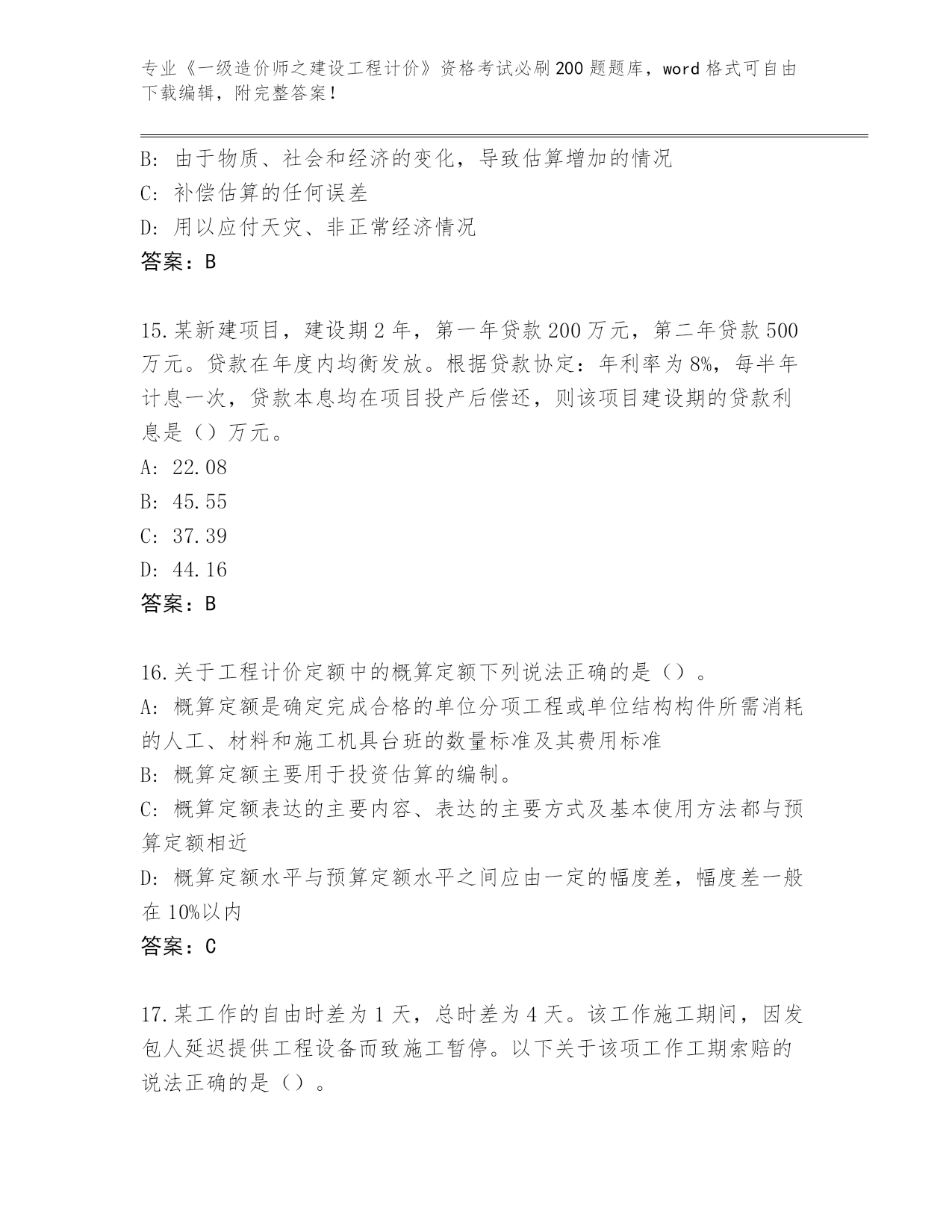 专业《一级造价师之建设工程计价》资格考试必刷200题题库，word格式可自由下载编辑，附完整答案！

B：由于物质、社会和经济的变化，导致估算增加的情况
C：补偿估算的任何误差
D：用以应付天灾、非正常经济情况
答案：B

15.某新建项目，建设期2年，第一年贷款200万元，第二年贷款500万元。贷款在年度内均衡发放。根据贷款协定：年利率为8%，每半年计息一次，贷款本息均在项目投产后偿还，则该项目建设期的贷款利息是（）万元。
A：22.08
B：45.55
C：37.39
D：44.16
答案：B

16.关于工程计价定额中的概算定额下列说法正确的是（）。
A：概算定额是确定完成合格的单位分项工程或单位结构构件所需消耗的人工、材料和施工机具台班的数量标准及其费用标准
B：概算定额主要用于投资估算的编制。
C：概算定额表达的主要内容、表达的主要方式及基本使用方法都与预算定额相近
D：概算定额水平与预算定额水平之间应由一定的幅度差，幅度差一般在10%以内
答案：C

17.某工作的自由时差为1天，总时差为4天。该工作施工期间，因发包人延迟提供工程设备而致施工暂停。以下关于该项工作工期索赔的说法正确的是（）。